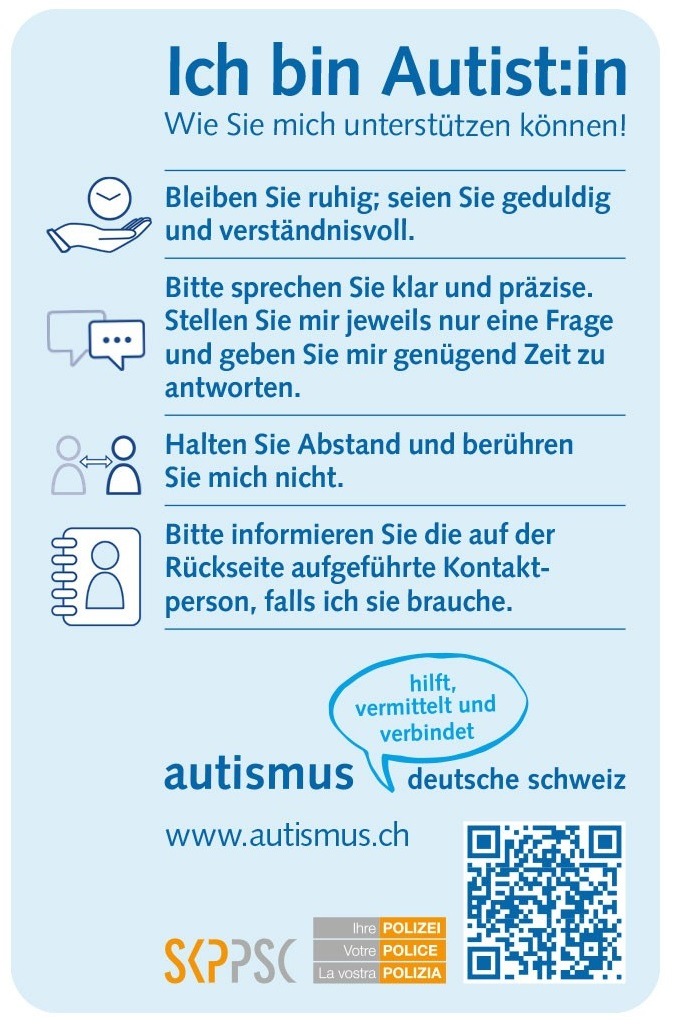 Ich bin Autist:in
Wie Sie mich unterstützen können!

Bleiben Sie ruhig; seien Sie geduldig und verständnisvoll.

Bitte sprechen Sie klar und präzise. Stellen Sie mir jeweils nur eine Frage und geben Sie mir genügend Zeit zu antworten.

Halten Sie Abstand und berühren Sie mich nicht.

Bitte informieren Sie die auf der Rückseite aufgeführte Kontaktperson, falls ich sie brauche.

hilft, vermittelt und verbindet

autismus deutsche schweiz

www.autismus.ch

SKPPSC

Ihre POLIZEI
Votre POLICE
La vostra POLIZIA